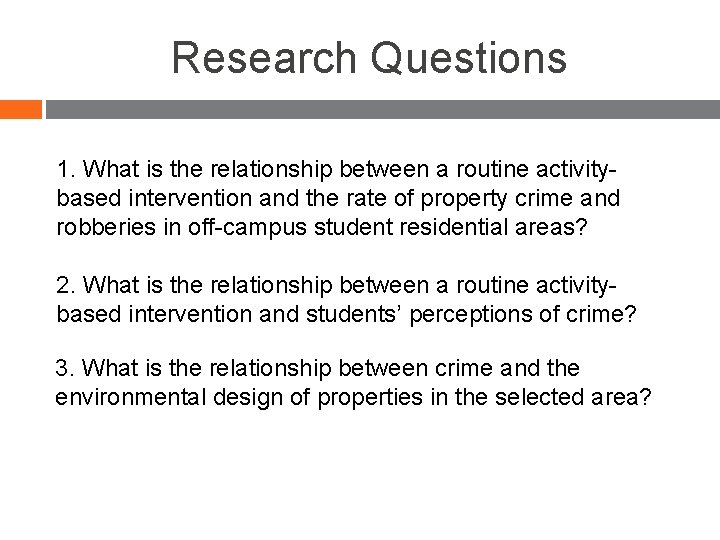 Research Questions

1. What is the relationship between a routine activity-based intervention and the rate of property crime and robberies in off-campus student residential areas?

2. What is the relationship between a routine activity-based intervention and students' perceptions of crime?

3. What is the relationship between crime and the environmental design of properties in the selected area?